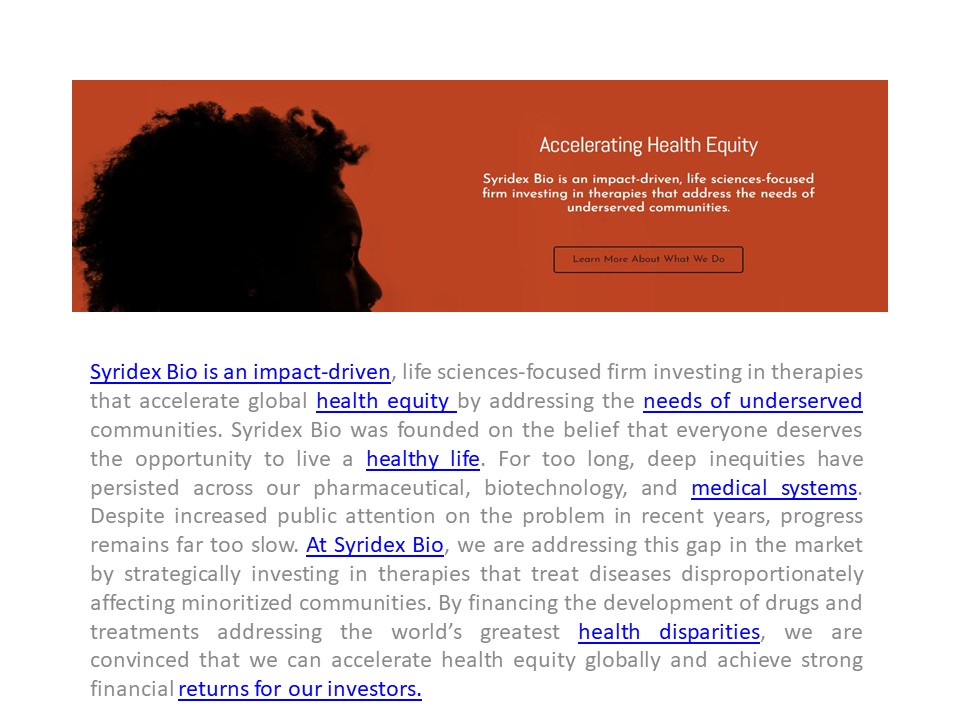 Accelerating Health Equity

Syridex Bio is an impact-driven, life sciences-focused firm investing in therapies that address the needs of underserved communities.

Learn More About What We Do

Syridex Bio is an impact-driven, life sciences-focused firm investing in therapies that accelerate global health equity by addressing the needs of underserved communities. Syridex Bio was founded on the belief that everyone deserves the opportunity to live a healthy life. For too long, deep inequities have persisted across our pharmaceutical, biotechnology, and medical systems. Despite increased public attention on the problem in recent years, progress remains far too slow. At Syridex Bio, we are addressing this gap in the market by strategically investing in therapies that treat diseases disproportionately affecting minoritized communities. By financing the development of drugs and treatments addressing the world's greatest health disparities, we are convinced that we can accelerate health equity globally and achieve strong financial returns for our investors.